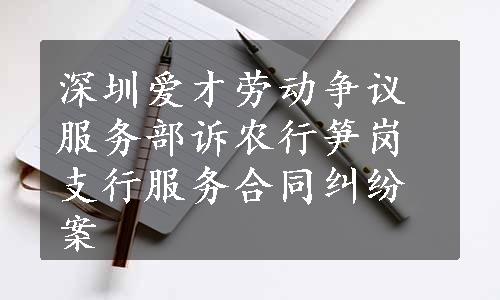 深圳爱才劳动争议服务部诉农行笋岗支行服务合同纠纷案